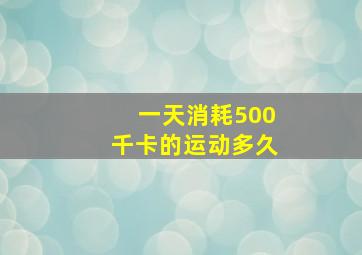 一天消耗500千卡的运动多久